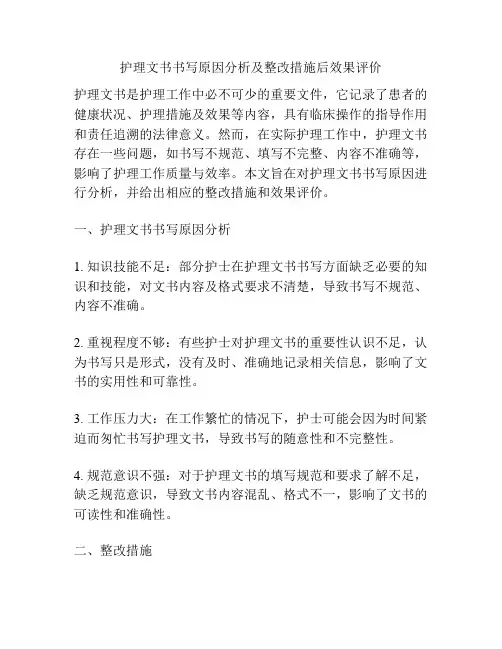 护理文书书写原因分析及整改措施后效果评价

护理文书是护理工作中必不可少的重要文件，它记录了患者的健康状况、护理措施及效果等内容，具有临床操作的指导作用和责任追溯的法律意义。然而，在实际护理工作中，护理文书存在一些问题，如书写不规范、填写不完整、内容不准确等，影响了护理工作质量与效率。本文旨在对护理文书书写原因进行分析，并给出相应的整改措施和效果评价。

一、护理文书书写原因分析

1. 知识技能不足：部分护士在护理文书书写方面缺乏必要的知识和技能，对文书内容及格式要求不清楚，导致书写不规范、内容不准确。

2. 重视程度不够：有些护士对护理文书的重要性认识不足，认为书写只是形式，没有及时、准确地记录相关信息，影响了文书的实用性和可靠性。

3. 工作压力大：在工作繁忙的情况下，护士可能会因为时间紧迫而匆忙书写护理文书，导致书写的随意性和不完整性。

4. 规范意识不强：对于护理文书的填写规范和要求了解不足，缺乏规范意识，导致文书内容混乱、格式不一，影响了文书的可读性和准确性。

二、整改措施